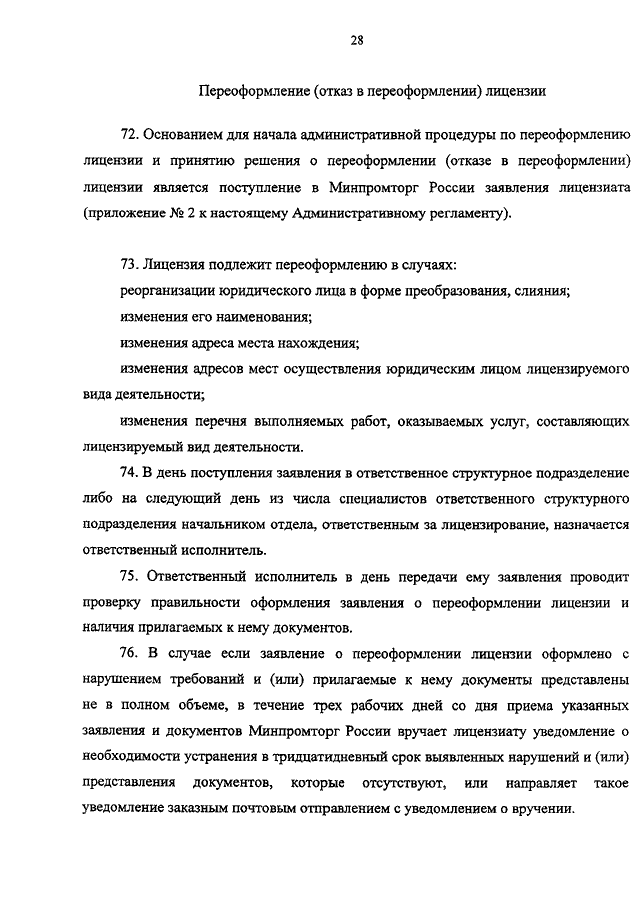 28

Переоформление (отказ в переоформлении) лицензии

72. Основанием для начала административной процедуры по переоформлению лицензии и принятию решения о переоформлении (отказе в переоформлении) лицензии является поступление в Минпромторг России заявления лицензиата (приложение № 2 к настоящему Административному регламенту).

73. Лицензия подлежит переоформлению в случаях:

реорганизации юридического лица в форме преобразования, слияния;

изменения его наименования;

изменения адреса места нахождения;

изменения адресов мест осуществления юридическим лицом лицензируемого вида деятельности;

изменения перечня выполняемых работ, оказываемых услуг, составляющих лицензируемый вид деятельности.

74. В день поступления заявления в ответственное структурное подразделение либо на следующий день из числа специалистов ответственного структурного подразделения начальником отдела, ответственным за лицензирование, назначается ответственный исполнитель.

75. Ответственный исполнитель в день передачи ему заявления проводит проверку правильности оформления заявления о переоформлении лицензии и наличия прилагаемых к нему документов.

76. В случае если заявление о переоформлении лицензии оформлено с нарушением требований и (или) прилагаемые к нему документы представлены не в полном объеме, в течение трех рабочих дней со дня приема указанных заявления и документов Минпромторг России вручает лицензиату уведомление о необходимости устранения в тридцатидневный срок выявленных нарушений и (или) представления документов, которые отсутствуют, или направляет такое уведомление заказным почтовым отправлением с уведомлением о вручении.